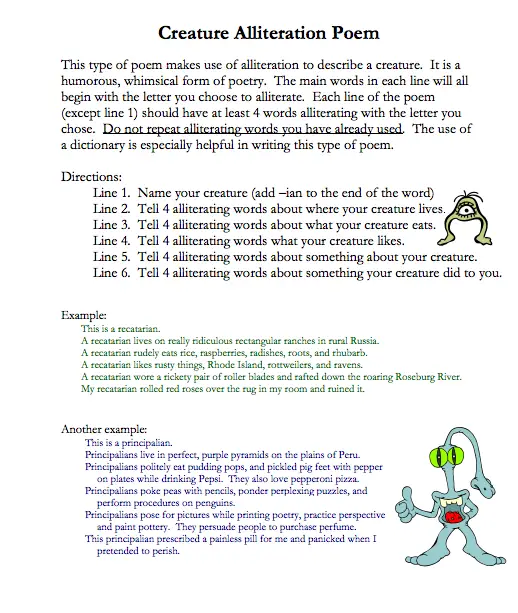 Creature Alliteration Poem

This type of poem makes use of alliteration to describe a creature. It is a humorous, whimsical form of poetry. The main words in each line will all begin with the letter you choose to alliterate. Each line of the poem (except line 1) should have at least 4 words alliterating with the letter you chose. Do not repeat alliterating words you have already used. The use of a dictionary is especially helpful in writing this type of poem.

Directions:
Line 1. Name your creature (add –ian to the end of the word)
Line 2. Tell 4 alliterating words about where your creature lives.
Line 3. Tell 4 alliterating words about what your creature eats.
Line 4. Tell 4 alliterating words what your creature likes.
Line 5. Tell 4 alliterating words about something about your creature.
Line 6. Tell 4 alliterating words about something your creature did to you.

Example:
This is a recatarian.
A recatarian lives on really ridiculous rectangular ranches in rural Russia.
A recatarian rudely eats rice, raspberries, radishes, roots, and rhubarb.
A recatarian likes rusty things, Rhode Island, rottweilers, and ravens.
A recatarian wore a rickety pair of roller blades and rafted down the roaring Roseburg River.
My recatarian rolled red roses over the rug in my room and ruined it.

Another example:
This is a principalian.
Principalians live in perfect, purple pyramids on the plains of Peru.
Principalians politely eat pudding pops, and pickled pig feet with pepper on plates while drinking Pepsi. They also love pepperoni pizza.
Principalians poke peas with pencils, ponder perplexing puzzles, and perform procedures on penguins.
Principalians pose for pictures while printing poetry, practice perspective and paint pottery. They persuade people to purchase perfume.
This principalian prescribed a painless pill for me and panicked when I pretended to perish.